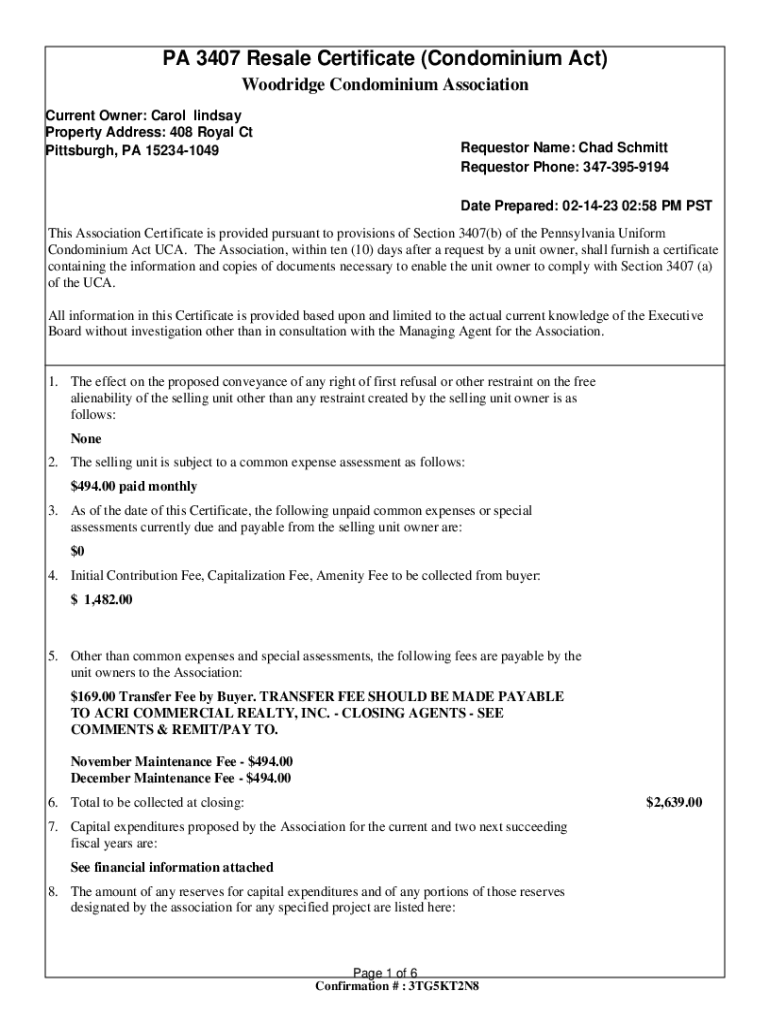 PA 3407 Resale Certificate (Condominium Act)

Woodridge Condominium Association

Current Owner: Carol lindsay
Property Address: 408 Royal Ct
Pittsburgh, PA 15234-1049

Requestor Name: Chad Schmitt
Requestor Phone: 347-395-9194

Date Prepared: 02-14-23 02:58 PM PST

This Association Certificate is provided pursuant to provisions of Section 3407(b) of the Pennsylvania Uniform Condominium Act UCA. The Association, within ten (10) days after a request by a unit owner, shall furnish a certificate containing the information and copies of documents necessary to enable the unit owner to comply with Section 3407 (a) of the UCA.

All information in this Certificate is provided based upon and limited to the actual current knowledge of the Executive Board without investigation other than in consultation with the Managing Agent for the Association.

1. The effect on the proposed conveyance of any right of first refusal or other restraint on the free alienability of the selling unit other than any restraint created by the selling unit owner is as follows:

None

2. The selling unit is subject to a common expense assessment as follows:

$494.00 paid monthly

3. As of the date of this Certificate, the following unpaid common expenses or special assessments currently due and payable from the selling unit owner are:

$0

4. Initial Contribution Fee, Capitalization Fee, Amenity Fee to be collected from buyer:

$ 1,482.00

5. Other than common expenses and special assessments, the following fees are payable by the unit owners to the Association:

$169.00 Transfer Fee by Buyer. TRANSFER FEE SHOULD BE MADE PAYABLE TO ACRI COMMERCIAL REALTY, INC. - CLOSING AGENTS - SEE COMMENTS & REMIT/PAY TO.

November Maintenance Fee - $494.00
December Maintenance Fee - $494.00

6. Total to be collected at closing: $2,639.00

7. Capital expenditures proposed by the Association for the current and two next succeeding fiscal years are:

See financial information attached

8. The amount of any reserves for capital expenditures and of any portions of those reserves designated by the association for any specified project are listed here:

Page 1 of 6
Confirmation # : 3TG5KT2N8